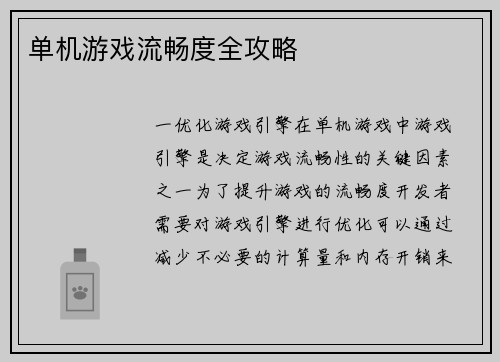 单机游戏流畅度全攻略

一优化游戏引擎在单机游戏中游戏引擎是决定游戏流畅性的关键因素之一为了提升游戏的流畅度开发者需要对游戏引擎进行优化可以通过减少不必要的计算量和内存开销来